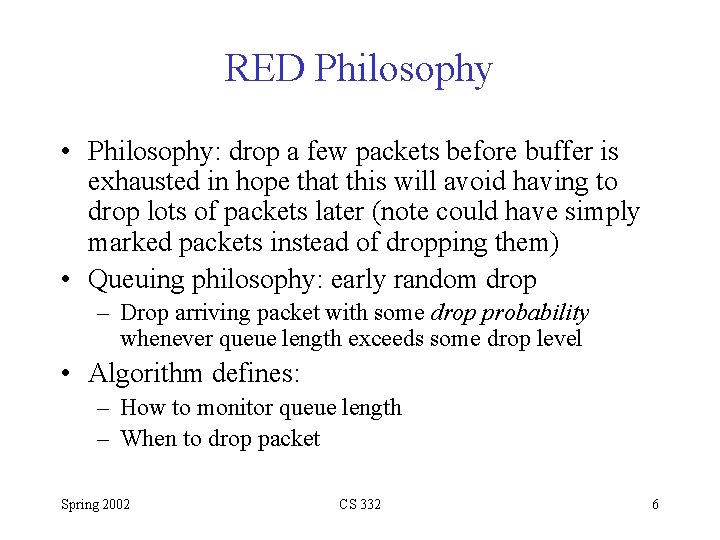 RED Philosophy

• Philosophy: drop a few packets before buffer is exhausted in hope that this will avoid having to drop lots of packets later (note could have simply marked packets instead of dropping them)
• Queuing philosophy: early random drop
– Drop arriving packet with some drop probability whenever queue length exceeds some drop level
• Algorithm defines:
– How to monitor queue length
– When to drop packet

Spring 2002
CS 332
6